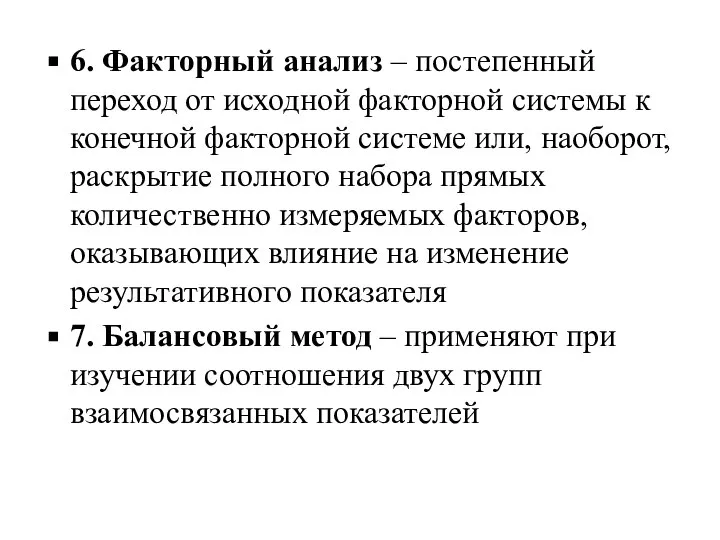 ▪ 6. Факторный анализ – постепенный переход от исходной факторной системы к конечной факторной системе или, наоборот, раскрытие полного набора прямых количественно измеряемых факторов, оказывающих влияние на изменение результативного показателя

▪ 7. Балансовый метод – применяют при изучении соотношения двух групп взаимосвязанных показателей